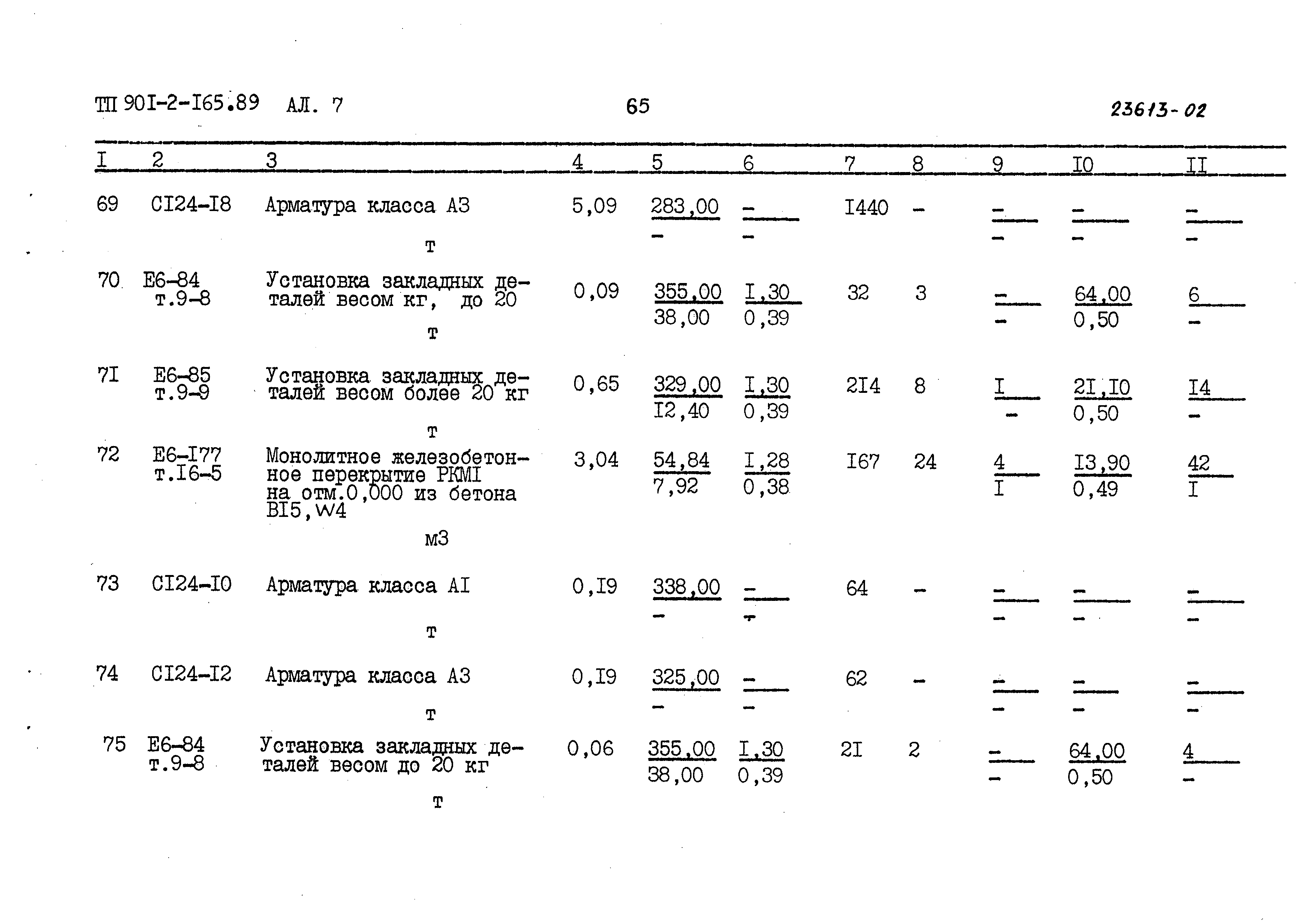 ТП 90I-2-I65.89 АЛ. 7 65 23613-02

| I | 2 | 3 | 4 | 5 | 6 | 7 | 8 | 9 | I0 | II |
|---|---|---|---|---|---|---|---|---|---|---|
| 69 | CI24-I8 | Арматура класса А3 т | 5,09 | $\frac{283,00}{-}$ | $\frac{-}{-}$ | I440 | - | $\frac{-}{-}$ | $\frac{-}{-}$ | $\frac{-}{-}$ |
| 70 | Е6-84 т.9-8 | Установка закладных деталей весом кг, до 20 т | 0,09 | $\frac{355,00}{38,00}$ | $\frac{I,30}{0,39}$ | 32 | 3 | $\frac{-}{-}$ | $\frac{64,00}{0,50}$ | $\frac{6}{-}$ |
| 7I | Е6-85 т.9-9 | Установка закладных деталей весом более 20 кг т | 0,65 | $\frac{329,00}{I2,40}$ | $\frac{I,30}{0,39}$ | 2I4 | 8 | $\frac{I}{-}$ | $\frac{2I,I0}{0,50}$ | $\frac{I4}{-}$ |
| 72 | Е6-I77 т.I6-5 | Монолитное железобетонное перекрытие РКМI на отм.0,000 из бетона BI5,W4 м3 | 3,04 | $\frac{54,84}{7,92}$ | $\frac{I,28}{0,38}$ | I67 | 24 | $\frac{4}{I}$ | $\frac{I3,90}{0,49}$ | $\frac{42}{I}$ |
| 73 | CI24-I0 | Арматура класса АI т | 0,I9 | $\frac{338,00}{-}$ | $\frac{-}{-}$ | 64 | - | $\frac{-}{-}$ | $\frac{-}{-}$ | $\frac{-}{-}$ |
| 74 | CI24-I2 | Арматура класса А3 т | 0,I9 | $\frac{325,00}{-}$ | $\frac{-}{-}$ | 62 | - | $\frac{-}{-}$ | $\frac{-}{-}$ | $\frac{-}{-}$ |
| 75 | Е6-84 т.9-8 | Установка закладных деталей весом до 20 кг т | 0,06 | $\frac{355,00}{38,00}$ | $\frac{I,30}{0,39}$ | 2I | 2 | $\frac{-}{-}$ | $\frac{64,00}{0,50}$ | $\frac{4}{-}$ |